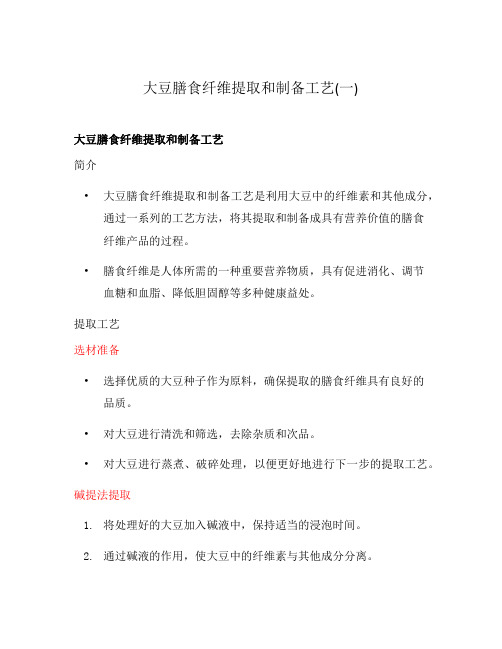 大豆膳食纤维提取和制备工艺(一)

大豆膳食纤维提取和制备工艺

简介

• 大豆膳食纤维提取和制备工艺是利用大豆中的纤维素和其他成分，通过一系列的工艺方法，将其提取和制备成具有营养价值的膳食纤维产品的过程。

• 膳食纤维是人体所需的一种重要营养物质，具有促进消化、调节血糖和血脂、降低胆固醇等多种健康益处。

提取工艺

选材准备

• 选择优质的大豆种子作为原料，确保提取的膳食纤维具有良好的品质。

• 对大豆进行清洗和筛选，去除杂质和次品。

• 对大豆进行蒸煮、破碎处理，以便更好地进行下一步的提取工艺。

碱提法提取

1. 将处理好的大豆加入碱液中，保持适当的浸泡时间。

2. 通过碱液的作用，使大豆中的纤维素与其他成分分离。